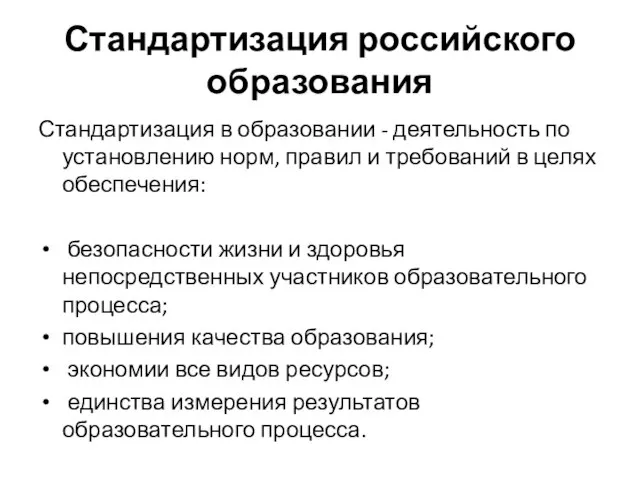 Стандартизация российского образования

Стандартизация в образовании - деятельность по установлению норм, правил и требований в целях обеспечения:

• безопасности жизни и здоровья непосредственных участников образовательного процесса;
• повышения качества образования;
• экономии все видов ресурсов;
• единства измерения результатов образовательного процесса.